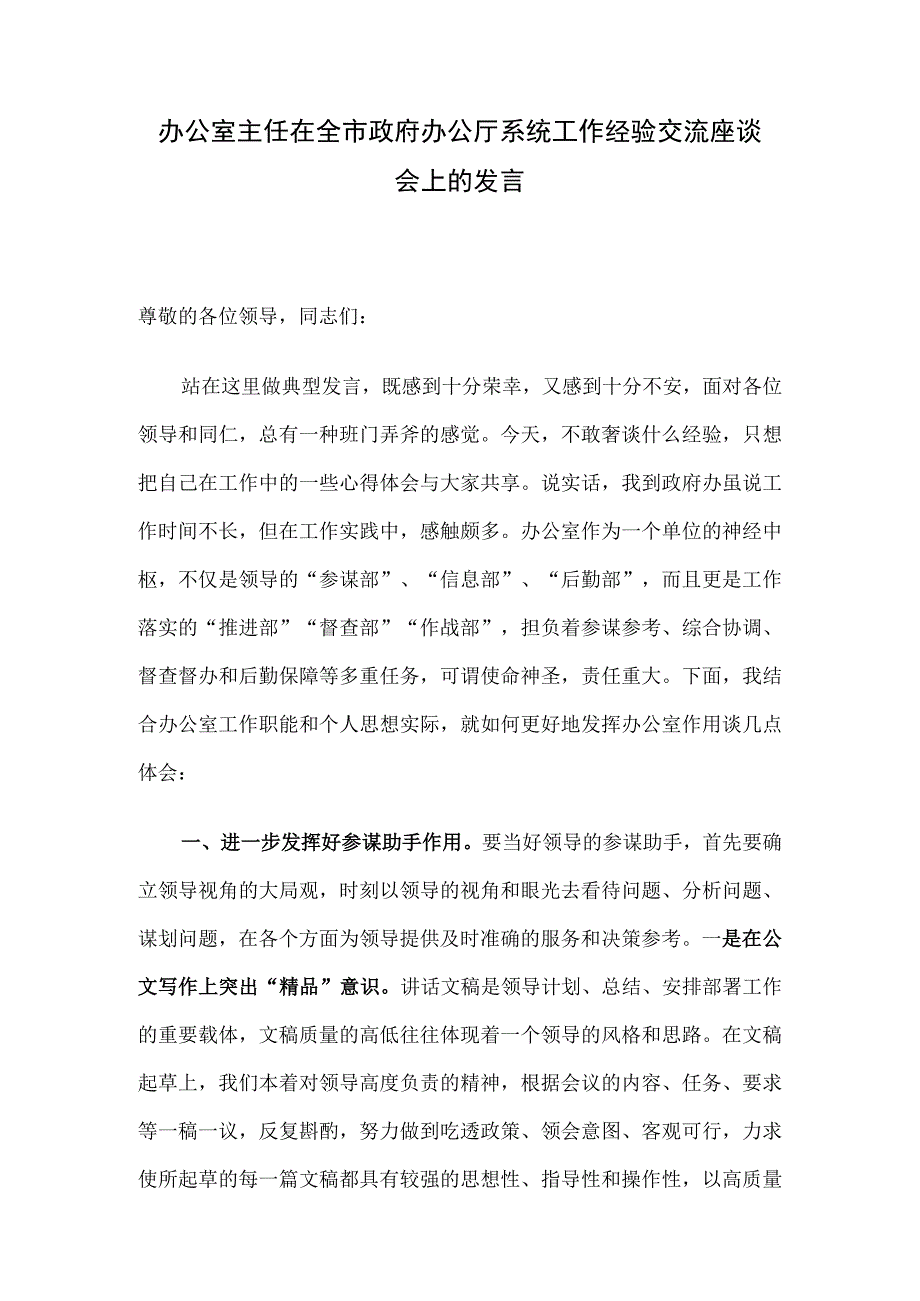 办公室主任在全市政府办公厅系统工作经验交流座谈会上的发言

尊敬的各位领导，同志们：

站在这里做典型发言，既感到十分荣幸，又感到十分不安，面对各位领导和同仁，总有一种班门弄斧的感觉。今天，不敢奢谈什么经验，只想把自己在工作中的一些心得体会与大家共享。说实话，我到政府办虽说工作时间不长，但在工作实践中，感触颇多。办公室作为一个单位的神经中枢，不仅是领导的“参谋部”、“信息部”、“后勤部”，而且更是工作落实的“推进部”“督查部”“作战部”，担负着参谋参考、综合协调、督查督办和后勤保障等多重任务，可谓使命神圣，责任重大。下面，我结合办公室工作职能和个人思想实际，就如何更好地发挥办公室作用谈几点体会：

一、进一步发挥好参谋助手作用。要当好领导的参谋助手，首先要确立领导视角的大局观，时刻以领导的视角和眼光去看待问题、分析问题、谋划问题，在各个方面为领导提供及时准确的服务和决策参考。一是在公文写作上突出“精品”意识。讲话文稿是领导计划、总结、安排部署工作的重要载体，文稿质量的高低往往体现着一个领导的风格和思路。在文稿起草上，我们本着对领导高度负责的精神，根据会议的内容、任务、要求等一稿一议，反复斟酌，努力做到吃透政策、领会意图、客观可行，力求使所起草的每一篇文稿都具有较强的思想性、指导性和操作性，以高质量